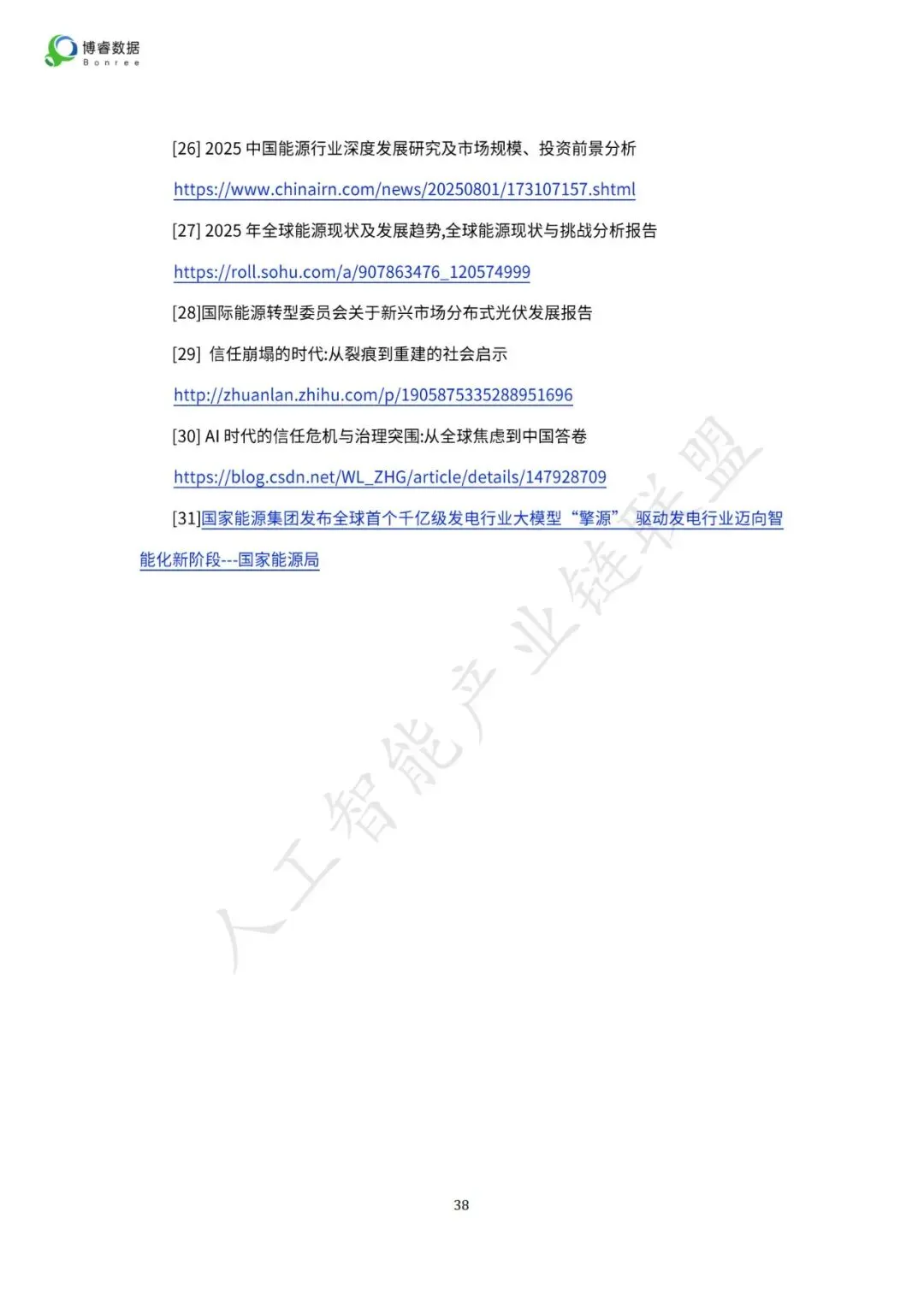 博睿数据
Bonree

[26] 2025中国能源行业深度发展研究及市场规模、投资前景分析

https://www.chinairn.com/news/20250801/173107157.shtml

[27] 2025年全球能源现状及发展趋势,全球能源现状与挑战分析报告

https://roll.sohu.com/a/907863476_120574999

[28]国际能源转型委员会关于新兴市场分布式光伏发展报告

[29] 信任崩塌的时代:从裂痕到重建的社会启示

http://zhuanlan.zhihu.com/p/1905875335288951696

[30] AI时代的信任危机与治理突围:从全球焦虑到中国答卷

https://blog.csdn.net/WL_ZHG/article/details/147928709

[31]国家能源集团发布全球首个千亿级发电行业大模型“擎源” 驱动发电行业迈向智能化新阶段---国家能源局

38

人工智能产业链联盟